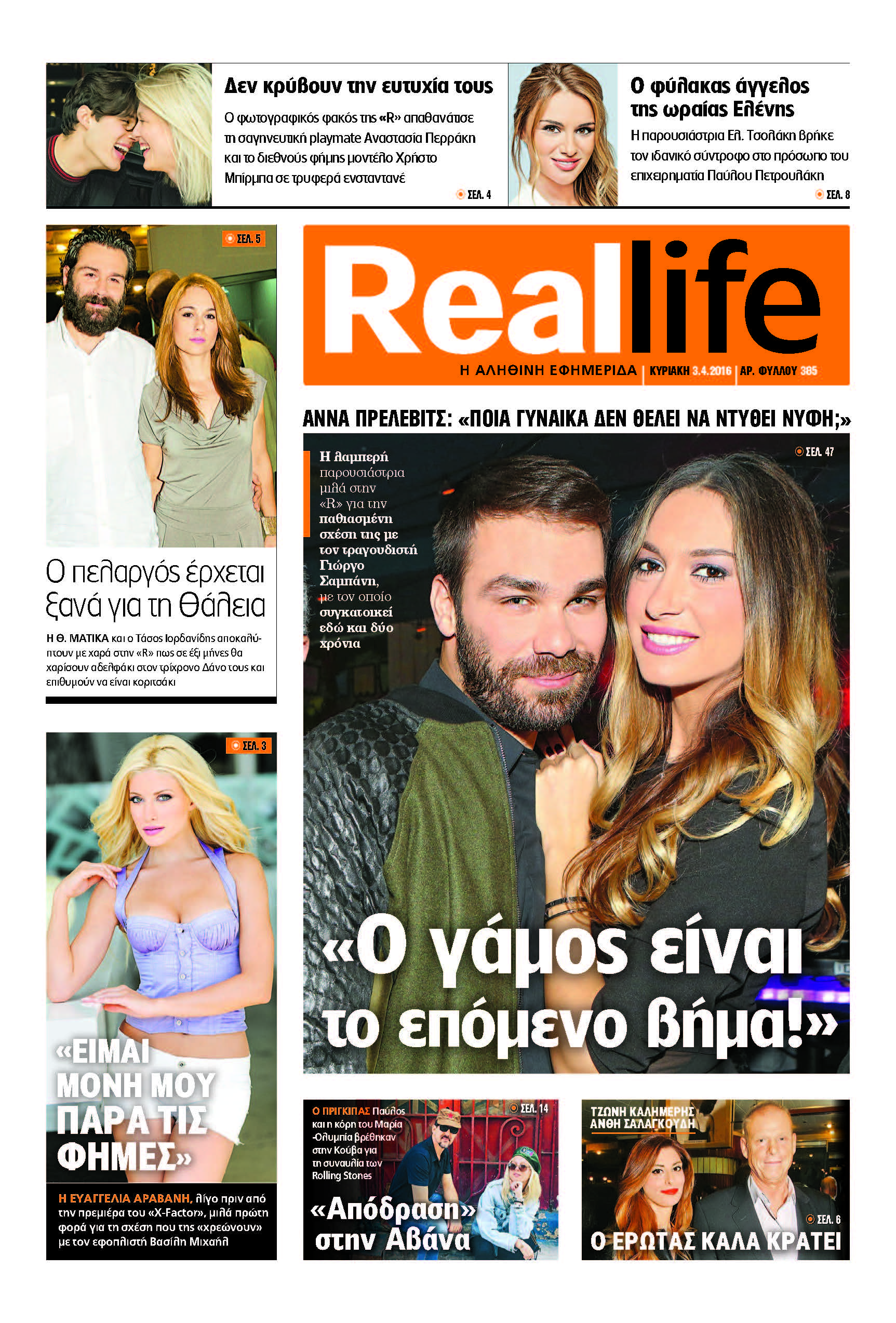 Δεν κρύβουν την ευτυχία τους

Ο φωτογραφικός φακός της «R» απαθανάτισε τη σαγηνευτική playmate Αναστασία Περράκη και το διεθνούς φήμης μοντέλο Χρήστο Μπίρμπα σε τρυφερά ενσταντανέ

ΣΕΛ. 4

Ο φύλακας άγγελος της ωραίας Ελένης

Η παρουσιάστρια Ελ. Τσολάκη βρήκε τον ιδανικό σύντροφο στο πρόσωπο του επιχειρηματία Παύλου Πετρουλάκη

ΣΕΛ. 8

ΣΕΛ. 5

Ο πελαργός έρχεται ξανά για τη Θάλεια

Η Θ. ΜΑΤΙΚΑ και ο Τάσος Ιορδανίδης αποκαλύπτουν με χαρά στην «R» πως σε έξι μήνες θα χαρίσουν αδελφάκι στον τρίχρονο Δάνο τους και επιθυμούν να είναι κοριτσάκι

ΣΕΛ. 3

«ΕΙΜΑΙ ΜΟΝΗ ΜΟΥ ΠΑΡΑ ΤΙΣ ΦΗΜΕΣ»

Η ΕΥΑΓΓΕΛΙΑ ΑΡΑΒΑΝΗ, λίγο πριν από την πρεμιέρα του «X-Factor», μιλά πρώτη φορά για τη σχέση που της «χρεώνουν» με τον εφοπλιστή Βασίλη Μιχαήλ

Reallife

Η ΑΛΗΘΙΝΗ ΕΦΗΜΕΡΙΔΑ | ΚΥΡΙΑΚΗ 3.4.2016 | ΑΡ. ΦΥΛΛΟΥ 385

ΑΝΝΑ ΠΡΕΛΕΒΙΤΣ: «ΠΟΙΑ ΓΥΝΑΙΚΑ ΔΕΝ ΘΕΛΕΙ ΝΑ ΝΤΥΘΕΙ ΝΥΦΗ;»

Η λαμπερή παρουσιάστρια μιλά στην «R» για την παθιασμένη σχέση της με τον τραγουδιστή Γιώργο Σαμπάνη, με τον οποίο συγκατοικεί εδώ και δύο χρόνια

ΣΕΛ. 47

«Ο γάμος είναι το επόμενο βήμα!»

Ο ΠΡΙΓΚΙΠΑΣ Παύλος και η κόρη του Μαρία -Ολυμπία βρέθηκαν στην Κούβα για τη συναυλία των Rolling Stones

ΣΕΛ. 14

«Απόδραση» στην Αβάνα

ΤΖΩΝΗ ΚΑΛΗΜΕΡΗΣ ΑΝΘΗ ΣΑΛΑΓΚΟΥΔΗ

ΣΕΛ. 6

Ο ΕΡΩΤΑΣ ΚΑΛΑ ΚΡΑΤΕΙ